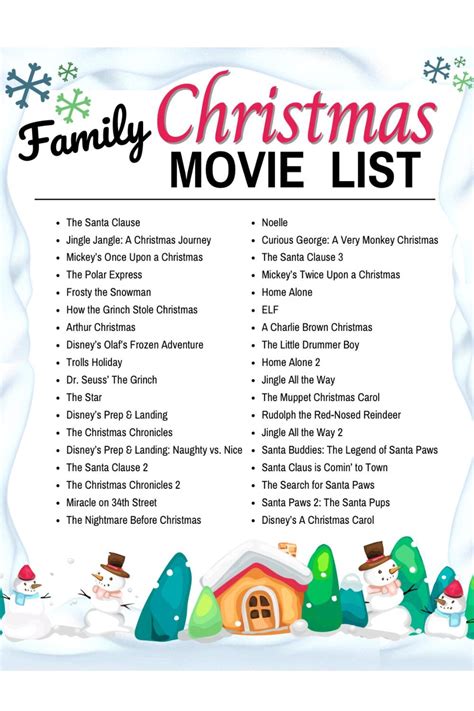 Family Christmas MOVIE LIST

- The Santa Clause
- Jingle Jangle: A Christmas Journey
- Mickey's Once Upon a Christmas
- The Polar Express
- Frosty the Snowman
- How the Grinch Stole Christmas
- Arthur Christmas
- Disney's Olaf's Frozen Adventure
- Trolls Holiday
- Dr. Seuss' The Grinch
- The Star
- Disney's Prep & Landing
- The Christmas Chronicles
- Disney's Prep & Landing: Naughty vs. Nice
- The Santa Clause 2
- The Christmas Chronicles 2
- Miracle on 34th Street
- The Nightmare Before Christmas

- Noelle
- Curious George: A Very Monkey Christmas
- The Santa Clause 3
- Mickey's Twice Upon a Christmas
- Home Alone
- ELF
- A Charlie Brown Christmas
- The Little Drummer Boy
- Home Alone 2
- Jingle All the Way
- The Muppet Christmas Carol
- Rudolph the Red-Nosed Reindeer
- Jingle All the Way 2
- Santa Buddies: The Legend of Santa Paws
- Santa Claus is Comin' to Town
- The Search for Santa Paws
- Santa Paws 2: The Santa Pups
- Disney's A Christmas Carol